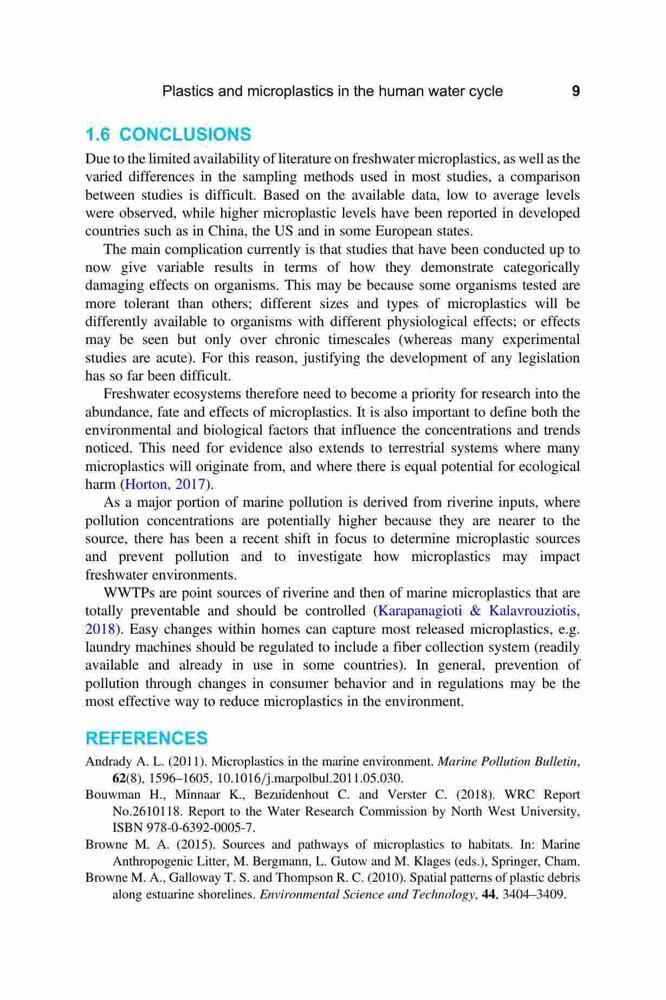 Plastics and microplastics in the human water cycle 9

1.6 CONCLUSIONS

Due to the limited availability of literature on freshwater microplastics, as well as the varied differences in the sampling methods used in most studies, a comparison between studies is difficult. Based on the available data, low to average levels were observed, while higher microplastic levels have been reported in developed countries such as in China, the US and in some European states.

The main complication currently is that studies that have been conducted up to now give variable results in terms of how they demonstrate categorically damaging effects on organisms. This may be because some organisms tested are more tolerant than others; different sizes and types of microplastics will be differently available to organisms with different physiological effects; or effects may be seen but only over chronic timescales (whereas many experimental studies are acute). For this reason, justifying the development of any legislation has so far been difficult.

Freshwater ecosystems therefore need to become a priority for research into the abundance, fate and effects of microplastics. It is also important to define both the environmental and biological factors that influence the concentrations and trends noticed. This need for evidence also extends to terrestrial systems where many microplastics will originate from, and where there is equal potential for ecological harm (Horton, 2017).

As a major portion of marine pollution is derived from riverine inputs, where pollution concentrations are potentially higher because they are nearer to the source, there has been a recent shift in focus to determine microplastic sources and prevent pollution and to investigate how microplastics may impact freshwater environments.

WWTPs are point sources of riverine and then of marine microplastics that are totally preventable and should be controlled (Karapanagioti & Kalavrouziotis, 2018). Easy changes within homes can capture most released microplastics, e.g. laundry machines should be regulated to include a fiber collection system (readily available and already in use in some countries). In general, prevention of pollution through changes in consumer behavior and in regulations may be the most effective way to reduce microplastics in the environment.

REFERENCES

Andrady A. L. (2011). Microplastics in the marine environment. Marine Pollution Bulletin, 62(8), 1596–1605, 10.1016/j.marpolbul.2011.05.030.

Bouwman H., Minnaar K., Bezuidenhout C. and Verster C. (2018). WRC Report No.2610118. Report to the Water Research Commission by North West University, ISBN 978-0-6392-0005-7.

Browne M. A. (2015). Sources and pathways of microplastics to habitats. In: Marine Anthropogenic Litter, M. Bergmann, L. Gutow and M. Klages (eds.), Springer, Cham.

Browne M. A., Galloway T. S. and Thompson R. C. (2010). Spatial patterns of plastic debris along estuarine shorelines. Environmental Science and Technology, 44, 3404–3409.